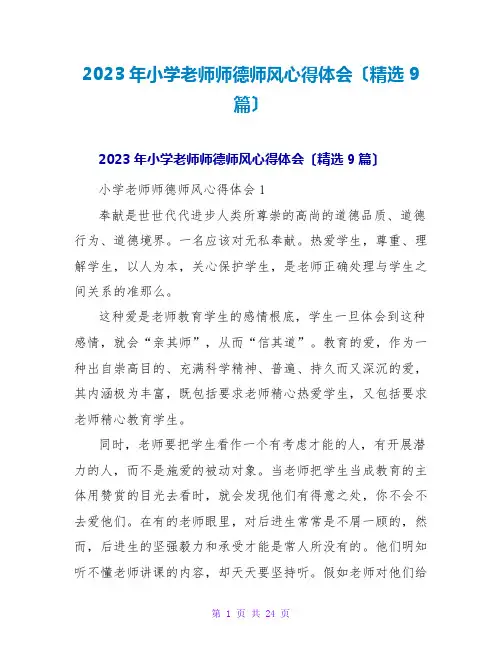 2023年小学老师师德师风心得体会〔精选9篇〕

2023年小学老师师德师风心得体会〔精选9篇〕

小学老师师德师风心得体会1

奉献是世世代代进步人类所尊崇的高尚的道德品质、道德行为、道德境界。一名应该对无私奉献。热爱学生，尊重、理解学生，以人为本，关心保护学生，是老师正确处理与学生之间关系的准那么。

这种爱是老师教育学生的感情根底，学生一旦体会到这种感情，就会“亲其师”，从而“信其道”。教育的爱，作为一种出自崇高目的、充满科学精神、普遍、持久而又深沉的爱，其内涵极为丰富，既包括要求老师精心热爱学生，又包括要求老师精心教育学生。

同时，老师要把学生看作一个有考虑才能的人，有开展潜力的人，而不是施爱的被动对象。当老师把学生当成教育的主体用赞赏的目光去看时，就会发现他们有得意之处，你不会不去爱他们。在有的老师眼里，对后进生常常是不屑一顾的，然而，后进生的坚强毅力和承受才能是常人所没有的。他们明知听不懂老师讲课的内容，却天天要坚持听。假如老师对他们给

第 1 页 共 24 页